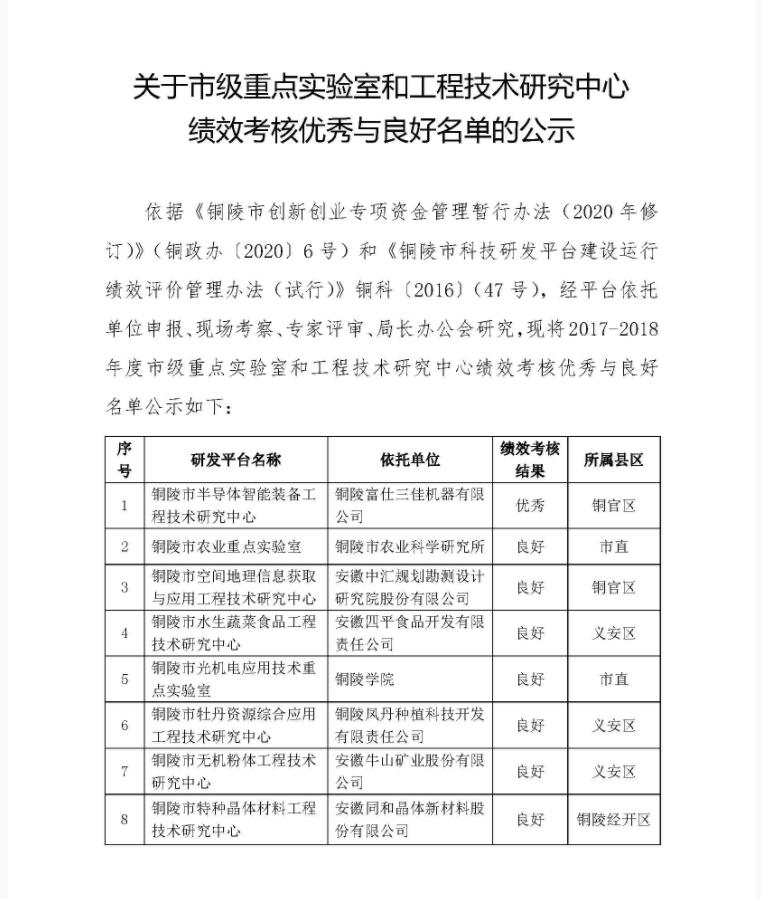 关于市级重点实验室和工程技术研究中心绩效考核优秀与良好名单的公示

依据《铜陵市创新创业专项资金管理暂行办法（2020年修订）》（铜政办〔2020〕6号）和《铜陵市科技研发平台建设运行绩效评价管理办法（试行）》铜科〔2016〕（47号），经平台依托单位申报、现场考察、专家评审、局长办公会研究，现将2017-2018年度市级重点实验室和工程技术研究中心绩效考核优秀与良好名单公示如下：

| 序号 | 研发平台名称 | 依托单位 | 绩效考核结果 | 所属县区 |
|---|---|---|---|---|
| 1 | 铜陵市半导体智能装备工程技术研究中心 | 铜陵富仕三佳机器有限公司 | 优秀 | 铜官区 |
| 2 | 铜陵市农业重点实验室 | 铜陵市农业科学研究所 | 良好 | 市直 |
| 3 | 铜陵市空间地理信息获取与应用工程技术研究中心 | 安徽中汇规划勘测设计研究院股份有限公司 | 良好 | 铜官区 |
| 4 | 铜陵市水生蔬菜食品工程技术研究中心 | 安徽四平食品开发有限责任公司 | 良好 | 义安区 |
| 5 | 铜陵市光机电应用技术重点实验室 | 铜陵学院 | 良好 | 市直 |
| 6 | 铜陵市牡丹资源综合应用工程技术研究中心 | 铜陵凤丹种植科技开发有限责任公司 | 良好 | 义安区 |
| 7 | 铜陵市无机粉体工程技术研究中心 | 安徽牛山矿业股份有限公司 | 良好 | 义安区 |
| 8 | 铜陵市特种晶体材料工程技术研究中心 | 安徽同和晶体新材料股份有限公司 | 良好 | 铜陵经开区 |